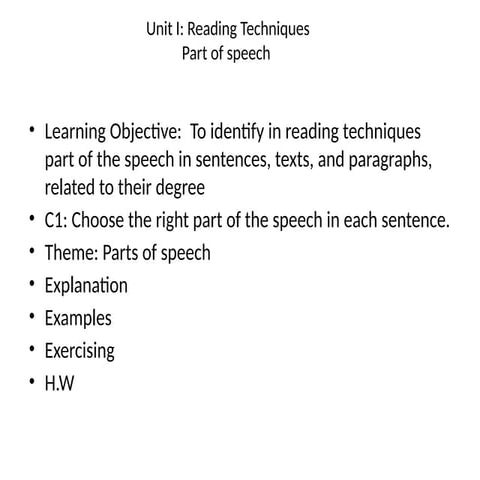 Unit I: Reading Techniques
Part of speech

• Learning Objective: To identify in reading techniques part of the speech in sentences, texts, and paragraphs, related to their degree
• C1: Choose the right part of the speech in each sentence.
• Theme: Parts of speech
• Explanation
• Examples
• Exercising
• H.W